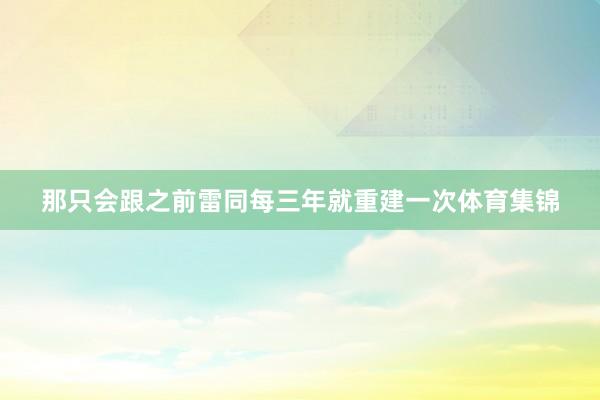 那只会跟之前雷同每三年就重建一次体育集锦